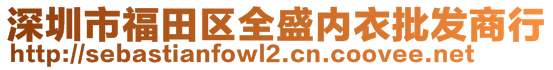 深圳市福田区全盛内衣批发商行
http://sebastianfowl2.cn.coovee.net